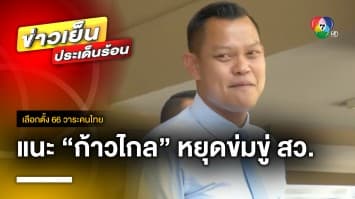 ข่าวเย็น
ประเด็นร้อน

7 HD

เลือกตั้ง 66 วาระคนไทย

แนะ “ก้าวไกล” หยุดข่มขู่ สว.